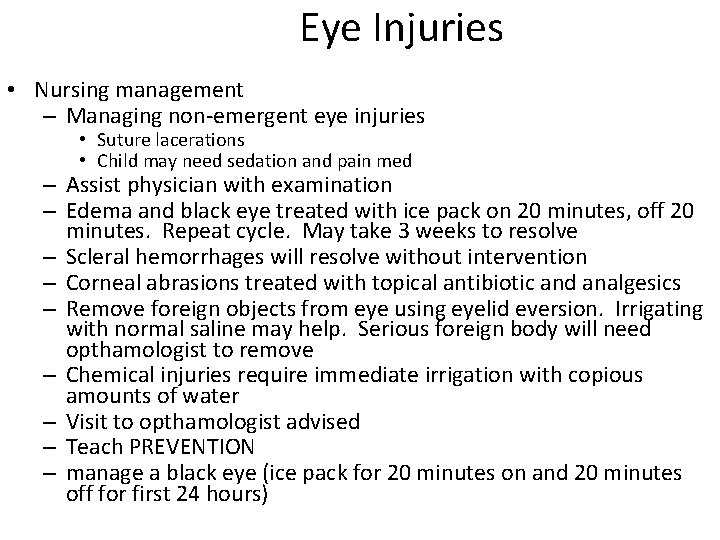 Eye Injuries

• Nursing management
– Managing non-emergent eye injuries
• Suture lacerations
• Child may need sedation and pain med
– Assist physician with examination
– Edema and black eye treated with ice pack on 20 minutes, off 20 minutes. Repeat cycle. May take 3 weeks to resolve
– Scleral hemorrhages will resolve without intervention
– Corneal abrasions treated with topical antibiotic and analgesics
– Remove foreign objects from eye using eyelid eversion. Irrigating with normal saline may help. Serious foreign body will need opthamologist to remove
– Chemical injuries require immediate irrigation with copious amounts of water
– Visit to opthamologist advised
– Teach PREVENTION
– manage a black eye (ice pack for 20 minutes on and 20 minutes off for first 24 hours)